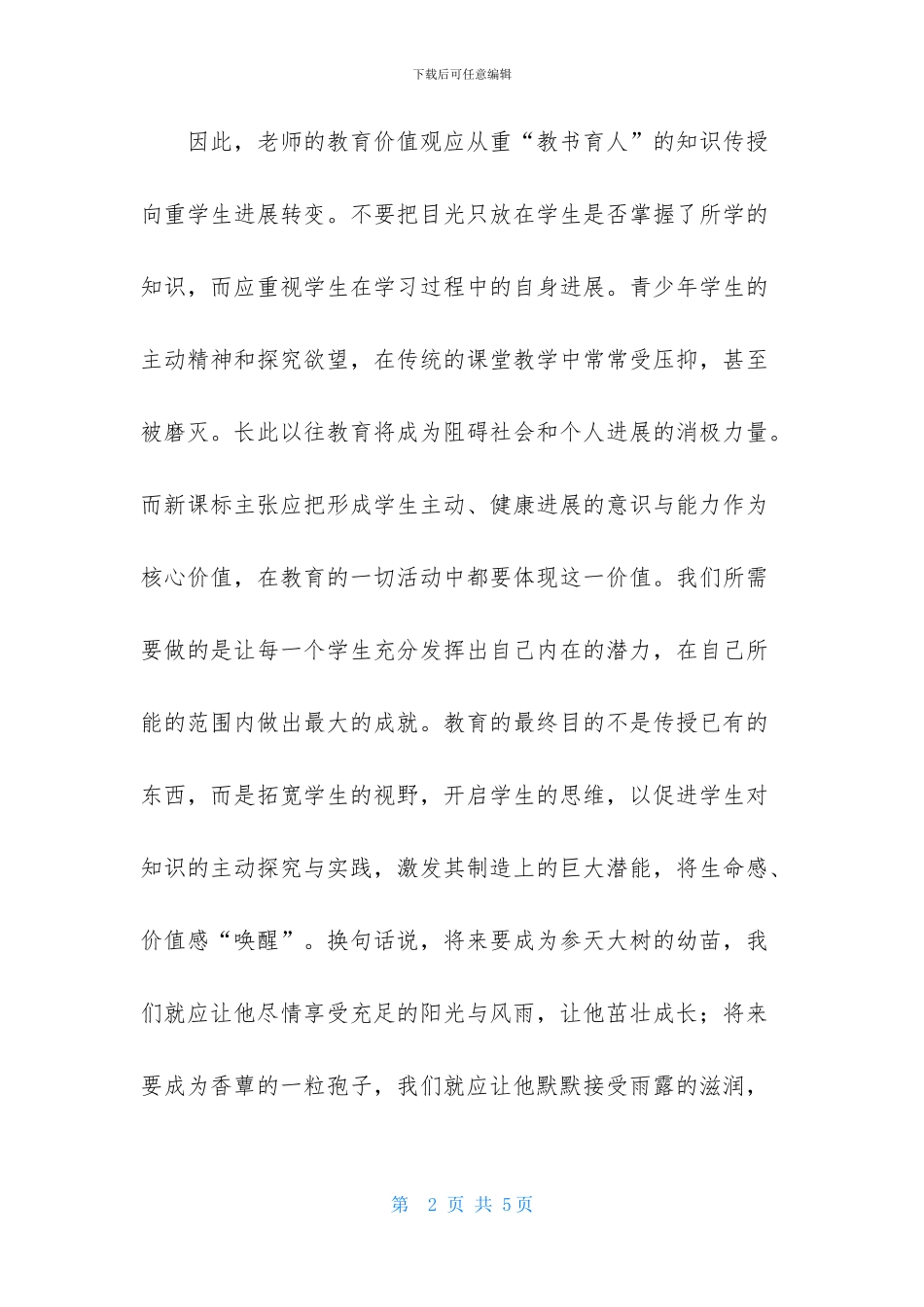 下载后可任意编辑

因此，老师的教育价值观应从重“教书育人”的知识传授向重学生进展转变。不要把目光只放在学生是否掌握了所学的知识，而应重视学生在学习过程中的自身进展。青少年学生的主动精神和探究欲望，在传统的课堂教学中常常受压抑，甚至被磨灭。长此以往教育将成为阻碍社会和个人进展的消极力量。而新课标主张应把形成学生主动、健康进展的意识与能力作为核心价值，在教育的一切活动中都要体现这一价值。我们所需要做的是让每一个学生充分发挥出自己内在的潜力，在自己所能的范围内做出最大的成就。教育的最终目的不是传授已有的东西，而是拓宽学生的视野，开启学生的思维，以促进学生对知识的主动探究与实践，激发其制造上的巨大潜能，将生命感、价值感“唤醒”。换句话说，将来要成为参天大树的幼苗，我们就应让他尽情享受充足的阳光与风雨，让他茁壮成长；将来要成为香蕈的一粒孢子，我们就应让他默默接受雨露的滋润，

第 2 页 共 5页